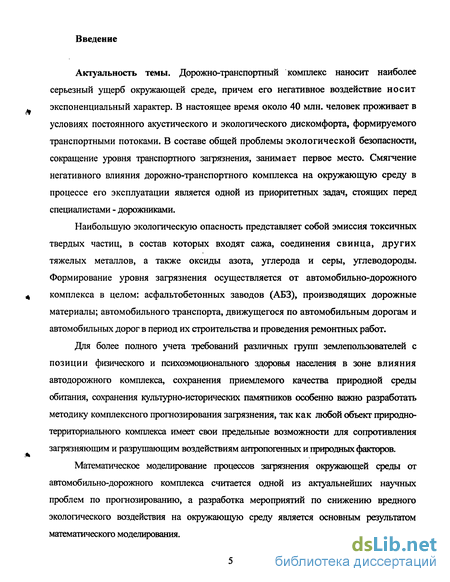 Введение

Актуальность темы. Дорожно-транспортный комплекс наносит наиболее серьезный ущерб окружающей среде, причем его негативное воздействие носит экспоненциальный характер. В настоящее время около 40 млн. человек проживает в условиях постоянного акустического и экологического дискомфорта, формируемого транспортными потоками. В составе общей проблемы экологической безопасности, сокращение уровня транспортного загрязнения, занимает первое место. Смягчение негативного влияния дорожно-транспортного комплекса на окружающую среду в процессе его эксплуатации является одной из приоритетных задач, стоящих перед специалистами - дорожниками.

Наибольшую экологическую опасность представляет собой эмиссия токсичных твердых частиц, в состав которых входят сажа, соединения свинца, других тяжелых металлов, а также оксиды азота, углерода и серы, углеводороды. Формирование уровня загрязнения осуществляется от автомобильно-дорожного комплекса в целом: асфальтобетонных заводов (АБЗ), производящих дорожные материалы; автомобильного транспорта, движущегося по автомобильным дорогам и автомобильных дорог в период их строительства и проведения ремонтных работ.

Для более полного учета требований различных групп землепользователей с позиции физического и психоэмоционального здоровья населения в зоне влияния автодорожного комплекса, сохранения приемлемого качества природной среды обитания, сохранения культурно-исторических памятников особенно важно разработать методику комплексного прогнозирования загрязнения, так как любой объект природно-территориального комплекса имеет свои предельные возможности для сопротивления загрязняющим и разрушающим воздействиям антропогенных и природных факторов.

Математическое моделирование процессов загрязнения окружающей среды от автомобильно-дорожного комплекса считается одной из актуальнейших научных проблем по прогнозированию, а разработка мероприятий по снижению вредного экологического воздействия на окружающую среду является основным результатом математического моделирования.

5

dsLib.net
библиотека диссертаций